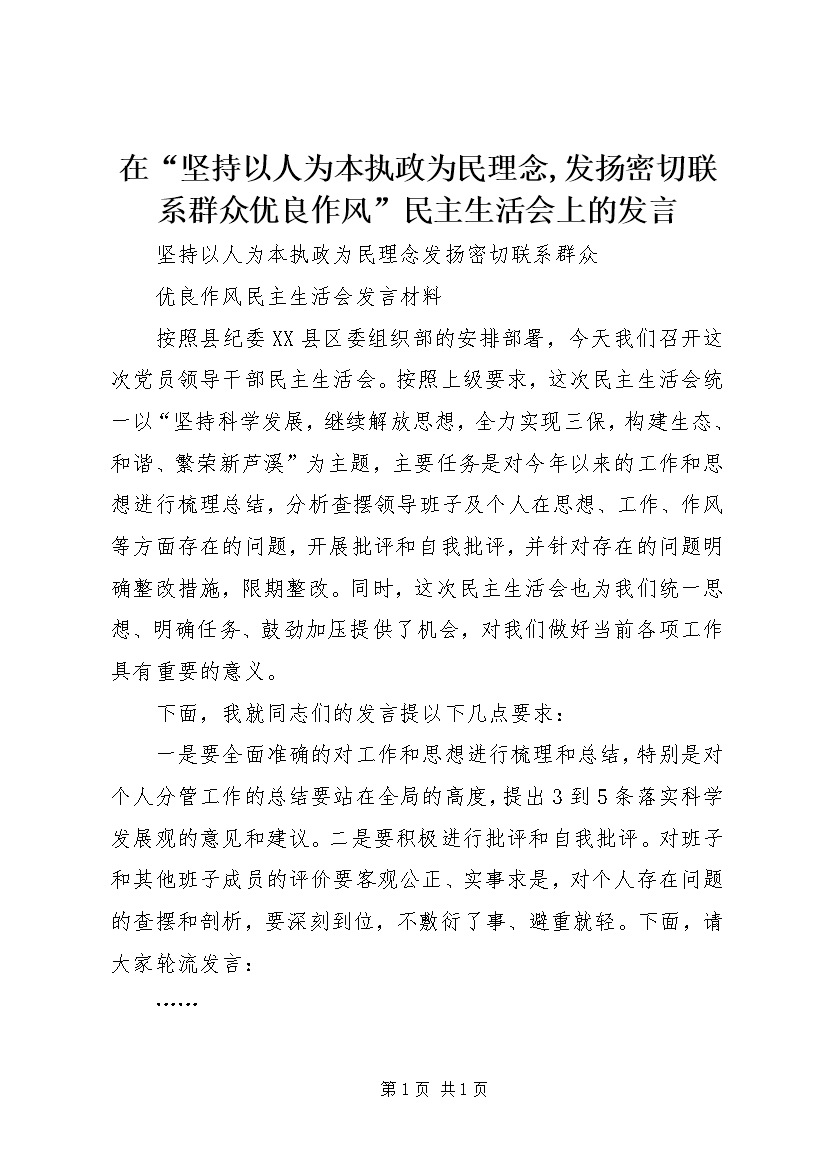 在“坚持以人为本执政为民理念,发扬密切联系群众优良作风”民主生活会上的发言

坚持以人为本执政为民理念发扬密切联系群众

优良作风民主生活会发言材料

按照县纪委XX县区委组织部的安排部署，今天我们召开这次党员领导干部民主生活会。按照上级要求，这次民主生活会统一以“坚持科学发展，继续解放思想，全力实现三保，构建生态、和谐、繁荣新芦溪”为主题，主要任务是对今年以来的工作和思想进行梳理总结，分析查摆领导班子及个人在思想、工作、作风等方面存在的问题，开展批评和自我批评，并针对存在的问题明确整改措施，限期整改。同时，这次民主生活会也为我们统一思想、明确任务、鼓劲加压提供了机会，对我们做好当前各项工作具有重要的意义。

下面，我就同志们的发言提以下几点要求：

一是要全面准确的对工作和思想进行梳理和总结，特别是对个人分管工作的总结要站在全局的高度，提出3到5条落实科学发展观的意见和建议。二是要积极进行批评和自我批评。对班子和其他班子成员的评价要客观公正、实事求是，对个人存在问题的查摆和剖析，要深刻到位，不敷衍了事、避重就轻。下面，请大家轮流发言：

……

第1页 共1页